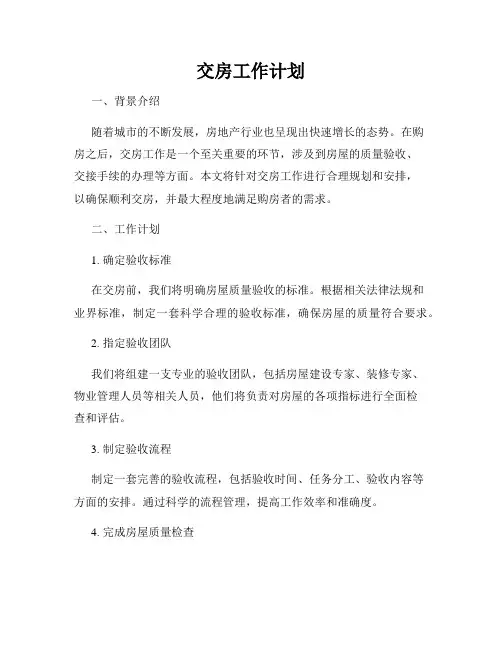 交房工作计划

一、背景介绍

随着城市的不断发展，房地产行业也呈现出快速增长的态势。在购房之后，交房工作是一个至关重要的环节，涉及到房屋的质量验收、交接手续的办理等方面。本文将针对交房工作进行合理规划和安排，以确保顺利交房，并最大程度地满足购房者的需求。

二、工作计划

1. 确定验收标准

在交房前，我们将明确房屋质量验收的标准。根据相关法律法规和业界标准，制定一套科学合理的验收标准，确保房屋的质量符合要求。

2. 指定验收团队

我们将组建一支专业的验收团队，包括房屋建设专家、装修专家、物业管理人员等相关人员，他们将负责对房屋的各项指标进行全面检查和评估。

3. 制定验收流程

制定一套完善的验收流程，包括验收时间、任务分工、验收内容等方面的安排。通过科学的流程管理，提高工作效率和准确度。

4. 完成房屋质量检查